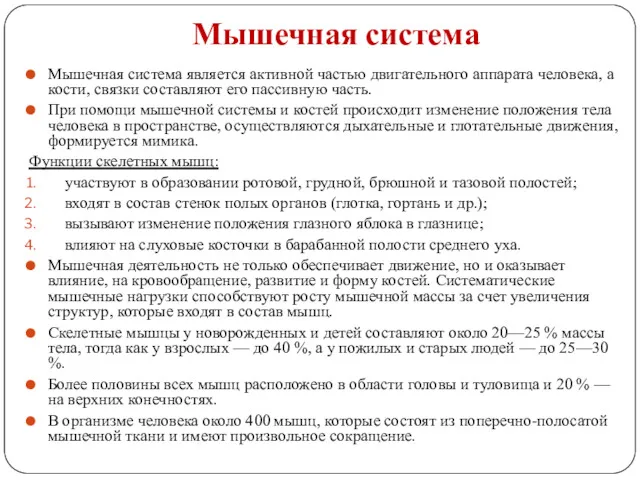 Мышечная система

Мышечная система является активной частью двигательного аппарата человека, а кости, связки составляют его пассивную часть.

При помощи мышечной системы и костей происходит изменение положения тела человека в пространстве, осуществляются дыхательные и глотательные движения, формируется мимика.

Функции скелетных мышц:

1. участвуют в образовании ротовой, грудной, брюшной и тазовой полостей;
2. входят в состав стенок полых органов (глотка, гортань и др.);
3. вызывают изменение положения глазного яблока в глазнице;
4. влияют на слуховые косточки в барабанной полости среднего уха.

Мышечная деятельность не только обеспечивает движение, но и оказывает влияние, на кровообращение, развитие и форму костей. Систематические мышечные нагрузки способствуют росту мышечной массы за счет увеличения структур, которые входят в состав мышц.

Скелетные мышцы у новорожденных и детей составляют около 20—25 % массы тела, тогда как у взрослых — до 40 %, а у пожилых и старых людей — до 25—30 %.

Более половины всех мышц расположено в области головы и туловища и 20 % — на верхних конечностях.

В организме человека около 400 мышц, которые состоят из поперечно-полосатой мышечной ткани и имеют произвольное сокращение.